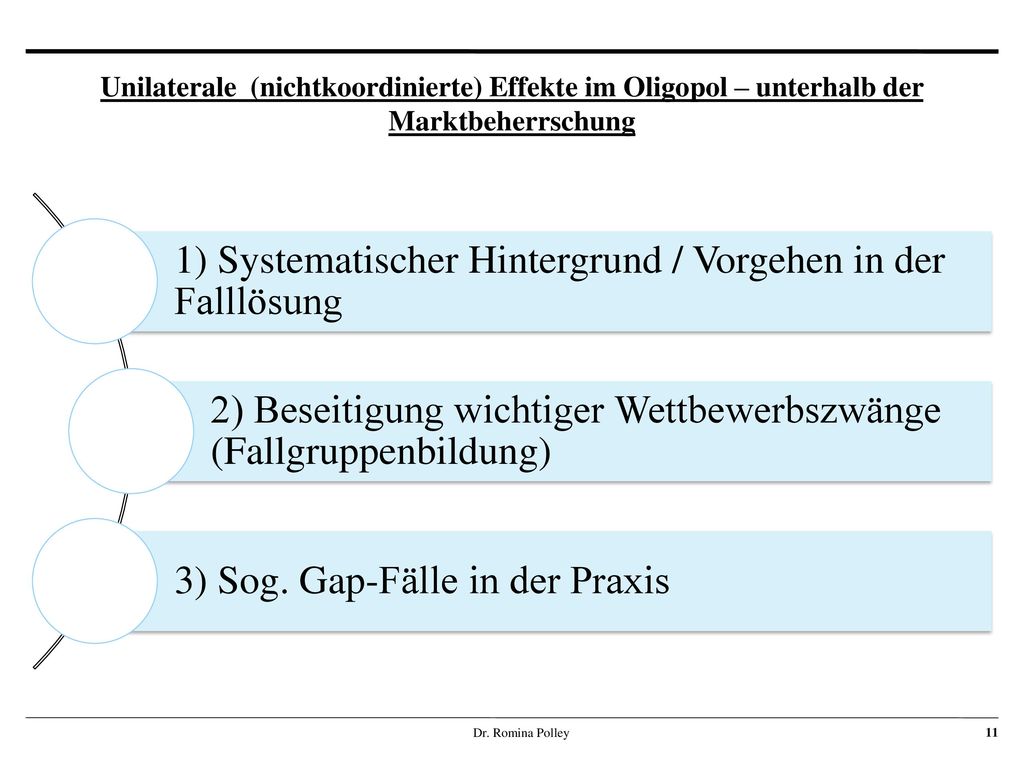 Unilaterale (nichtkoordinierte) Effekte im Oligopol – unterhalb der Marktbeherrschung

1) Systematischer Hintergrund / Vorgehen in der Falllösung

2) Beseitigung wichtiger Wettbewerbszwänge (Fallgruppenbildung)

3) Sog. Gap-Fälle in der Praxis

Dr. Romina Polley

11